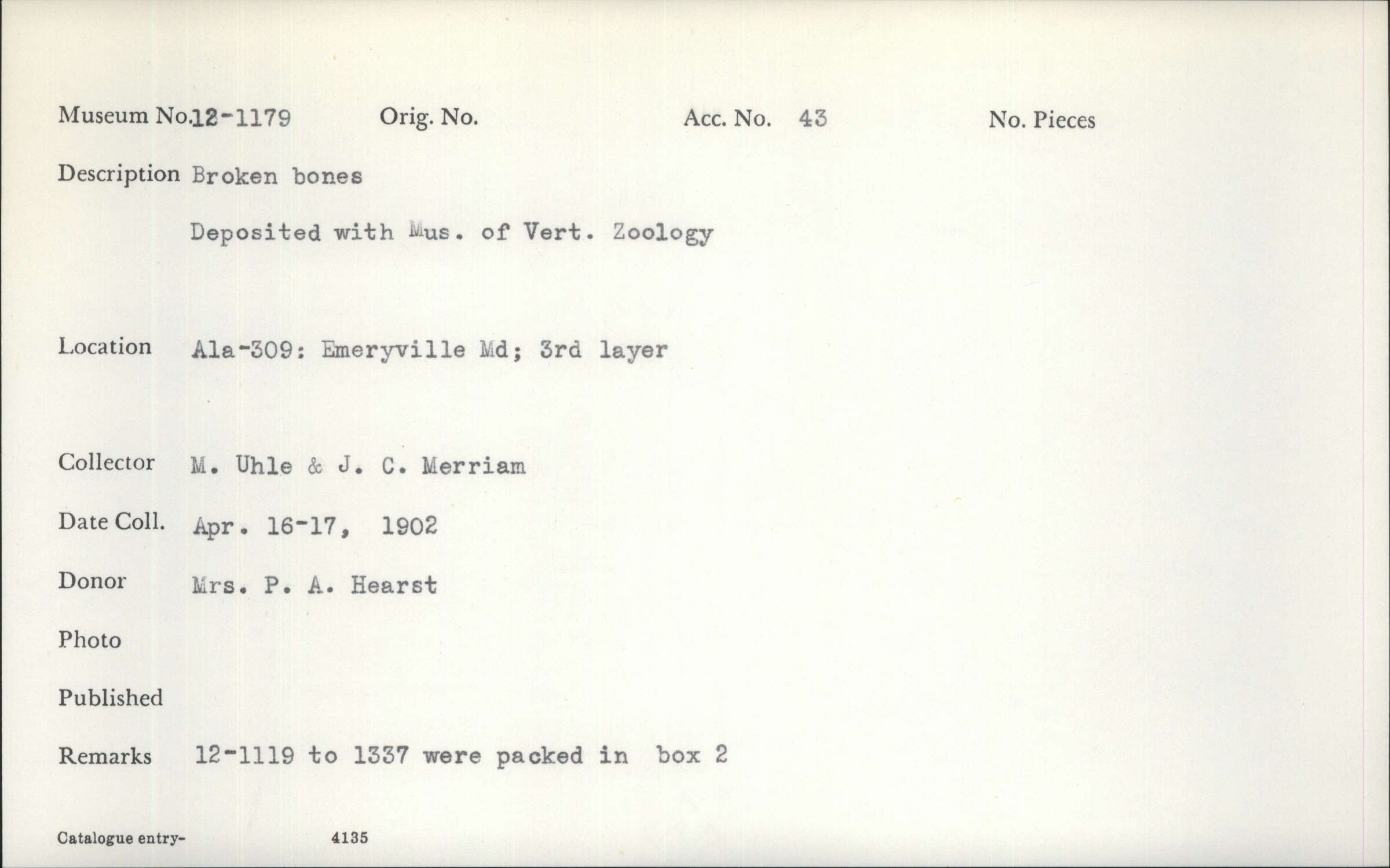 Museum No.12-1179 Orig. No. Acc. No. 43 No. Pieces

Description Broken bones

Deposited with Mus. of Vert. Zoology

Location Ala-309: Emeryville Md; 3rd layer

Collector M. Uhle & J. C. Merriam

Date Coll. Apr. 16-17, 1902

Donor Mrs. P. A. Hearst

Photo

Published

Remarks 12-1119 to 1337 were packed in box 2

Catalogue entry- 4135